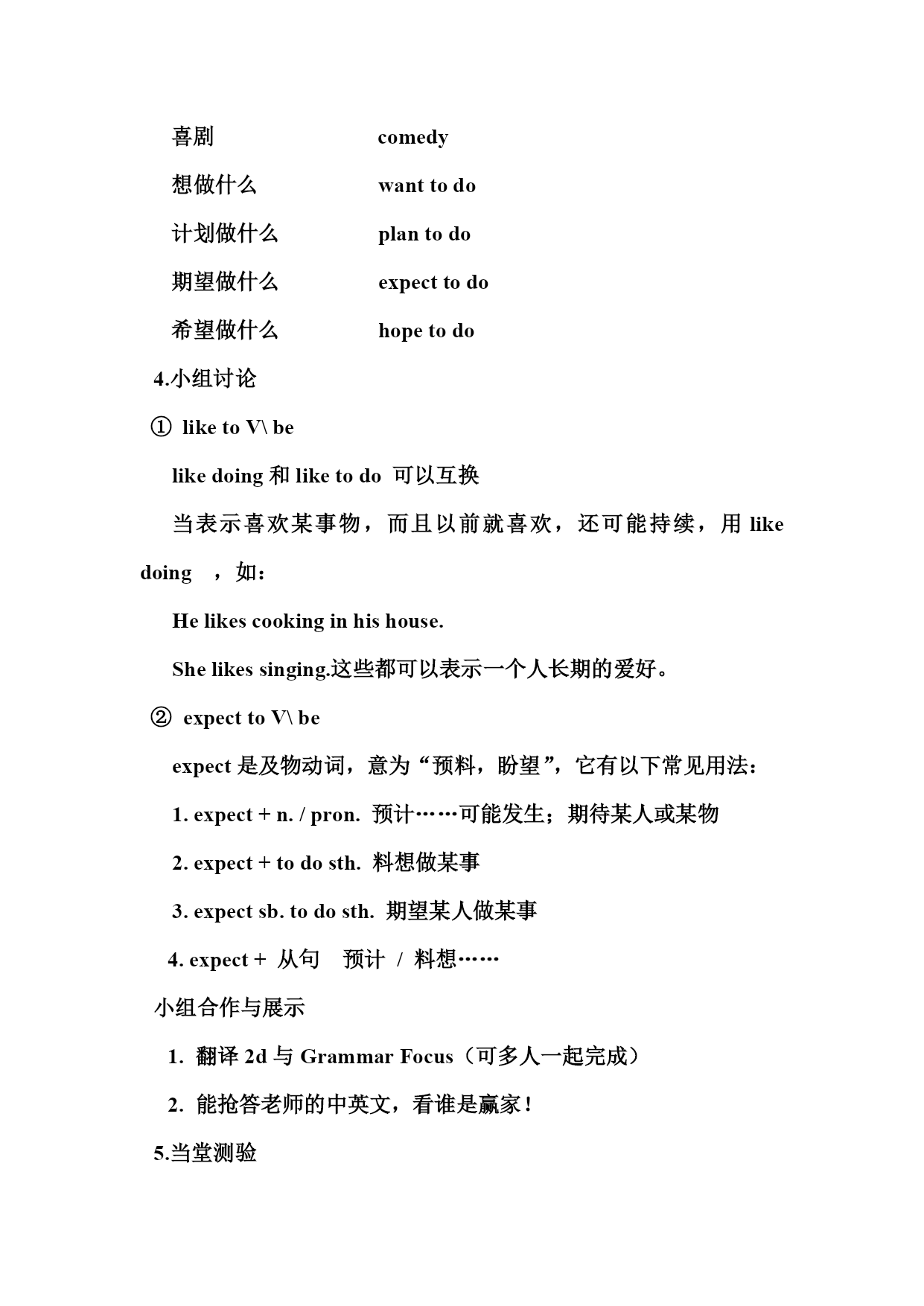 喜剧 comedy

想做什么 want to do

计划做什么 plan to do

期望做什么 expect to do

希望做什么 hope to do

4.小组讨论

① like to V\ be

like doing 和 like to do 可以互换

当表示喜欢某事物，而且以前就喜欢，还可能持续，用 like doing ，如：

He likes cooking in his house.

She likes singing.这些都可以表示一个人长期的爱好。

② expect to V\ be

expect 是及物动词，意为“预料，盼望”，它有以下常见用法：

1. expect + n. / pron. 预计……可能发生；期待某人或某物

2. expect + to do sth. 料想做某事

3. expect sb. to do sth. 期望某人做某事

4. expect + 从句 预计 / 料想……

小组合作与展示

1. 翻译 2d 与 Grammar Focus（可多人一起完成）

2. 能抢答老师的中英文，看谁是赢家！

5.当堂测验